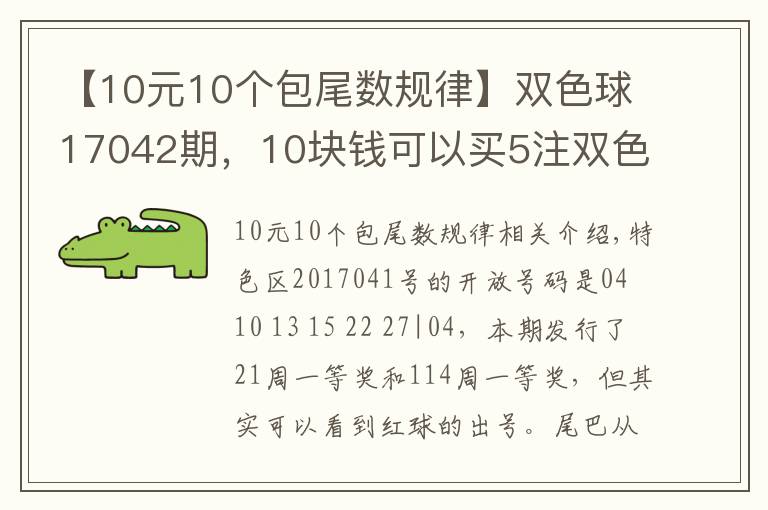 【10元10个包尾数规律】双色球17042期，10块钱可以买5注双色

10元10个包尾数规律相关介绍，特色区2017041号的开放号码是04 10 13 15 22 27|04，本期发行了21周一等奖和114周一等奖，但其实可以看到红球的出号。尾巴从